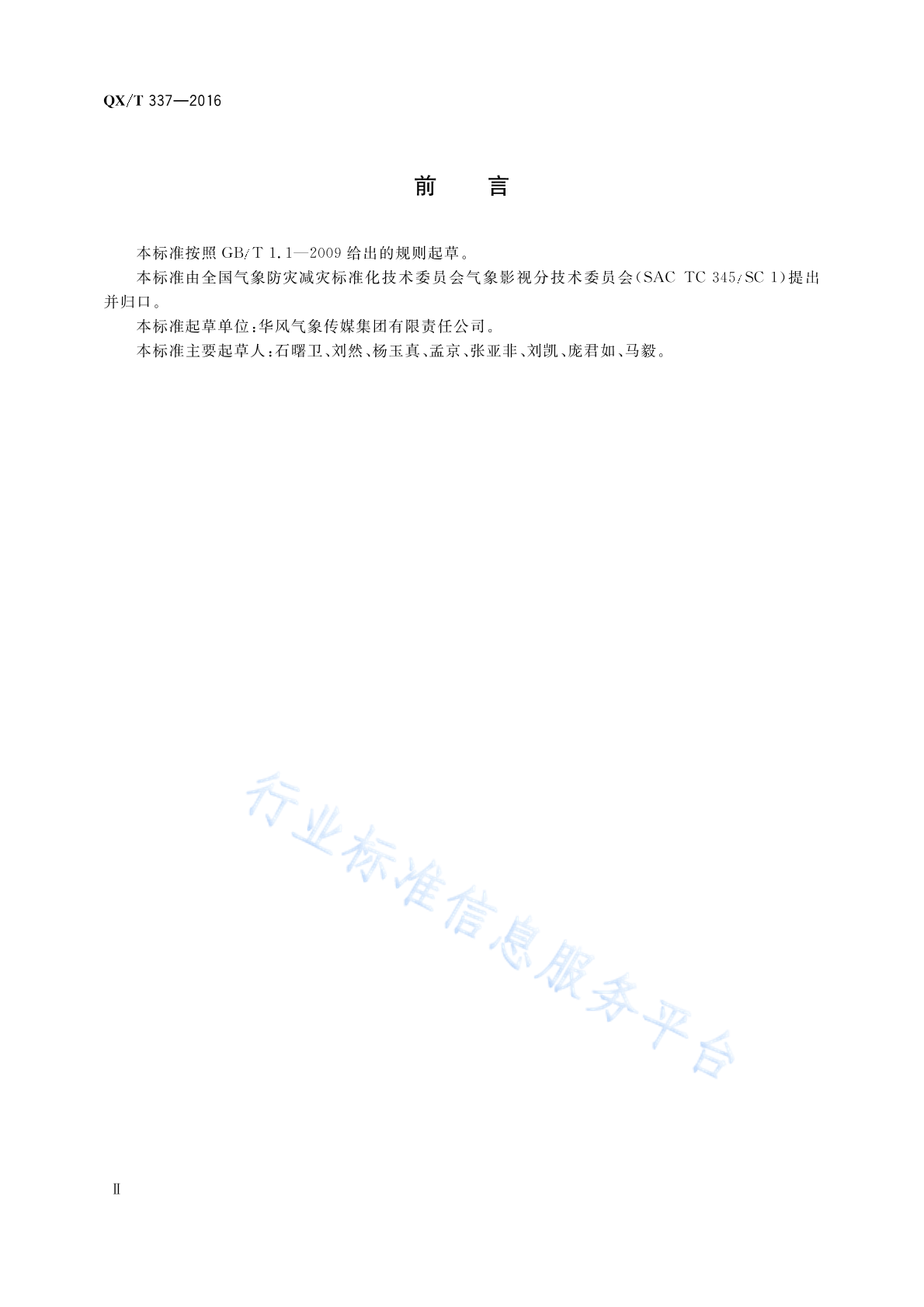 QX/T 337—2016

前　言

本标准按照 GB/T 1.1—2009 给出的规则起草。

本标准由全国气象防灾减灾标准化技术委员会气象影视分技术委员会(SAC TC 345/SC 1)提出并归口。

本标准起草单位:华风气象传媒集团有限责任公司。

本标准主要起草人:石曙卫、刘然、杨玉真、孟京、张亚非、刘凯、庞君如、马毅。

行业标准信息服务平台

Ⅱ